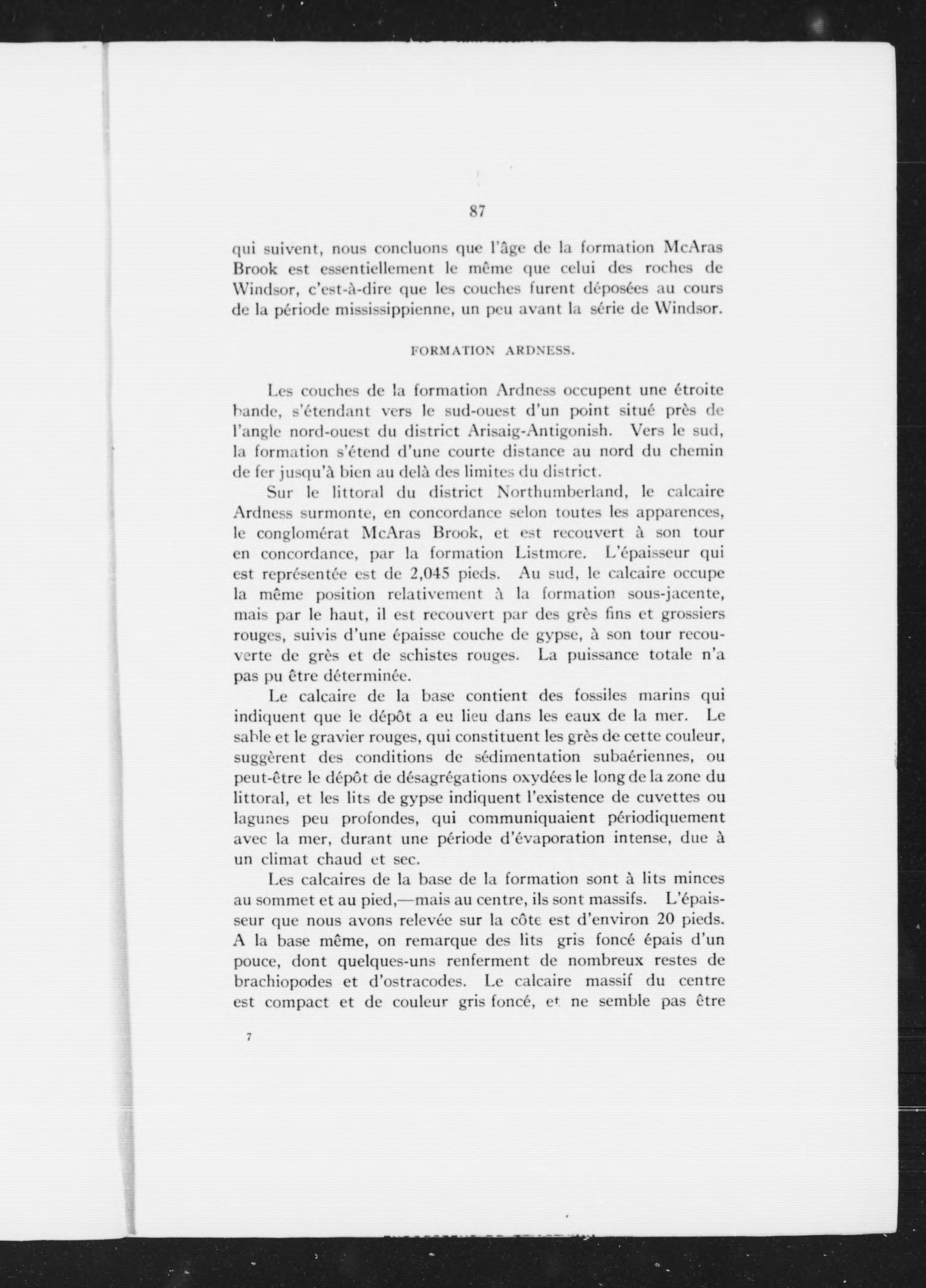 87

qui suivent, nous concluons que l'âge de la formation McAras Brook est essentiellement le même que celui des roches de Windsor, c'est-à-dire que les couches furent déposées au cours de la période mississippienne, un peu avant la série de Windsor.

FORMATION ARDNESS.

Les couches de la formation Ardness occupent une étroite bande, s'étendant vers le sud-ouest d'un point situé près de l'angle nord-ouest du district Arisaig-Antigonish. Vers le sud, la formation s'étend d'une courte distance au nord du chemin de fer jusqu'à bien au delà des limites du district.

Sur le littoral du district Northumberland, le calcaire Ardness surmonte, en concordance selon toutes les apparences, le conglomérat McAras Brook, et est recouvert à son tour en concordance, par la formation Listmore. L'épaisseur qui est représentée est de 2,045 pieds. Au sud, le calcaire occupe la même position relativement à la formation sous-jacente, mais par le haut, il est recouvert par des grès fins et grossiers rouges, suivis d'une épaisse couche de gypse, à son tour recouverte de grès et de schistes rouges. La puissance totale n'a pas pu être déterminée.

Le calcaire de la base contient des fossiles marins qui indiquent que le dépôt a eu lieu dans les eaux de la mer. Le sable et le gravier rouges, qui constituent les grès de cette couleur, suggèrent des conditions de sédimentation subaériennes, ou peut-être le dépôt de désagrégations oxydées le long de la zone du littoral, et les lits de gypse indiquent l'existence de cuvettes ou lagunes peu profondes, qui communiquaient périodiquement avec la mer, durant une période d'évaporation intense, due à un climat chaud et sec.

Les calcaires de la base de la formation sont à lits minces au sommet et au pied,—mais au centre, ils sont massifs. L'épaisseur que nous avons relevée sur la côte est d'environ 20 pieds. A la base même, on remarque des lits gris foncé épais d'un pouce, dont quelques-uns renferment de nombreux restes de brachiopodes et d'ostracodes. Le calcaire massif du centre est compact et de couleur gris foncé, et ne semble pas être

7